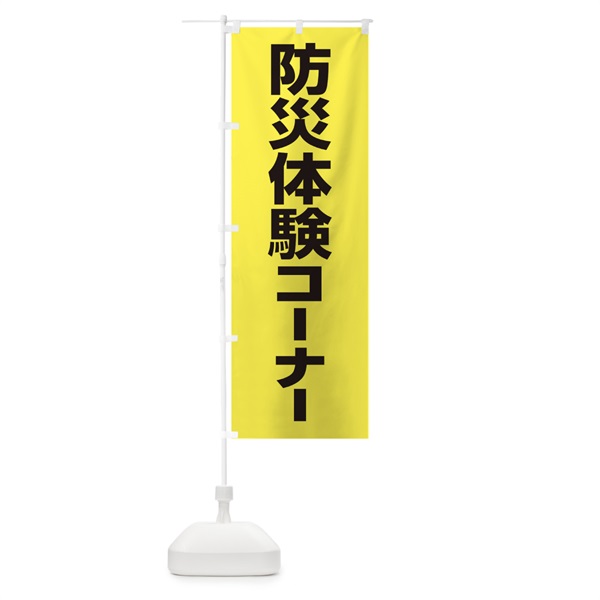 防災体験コーナー